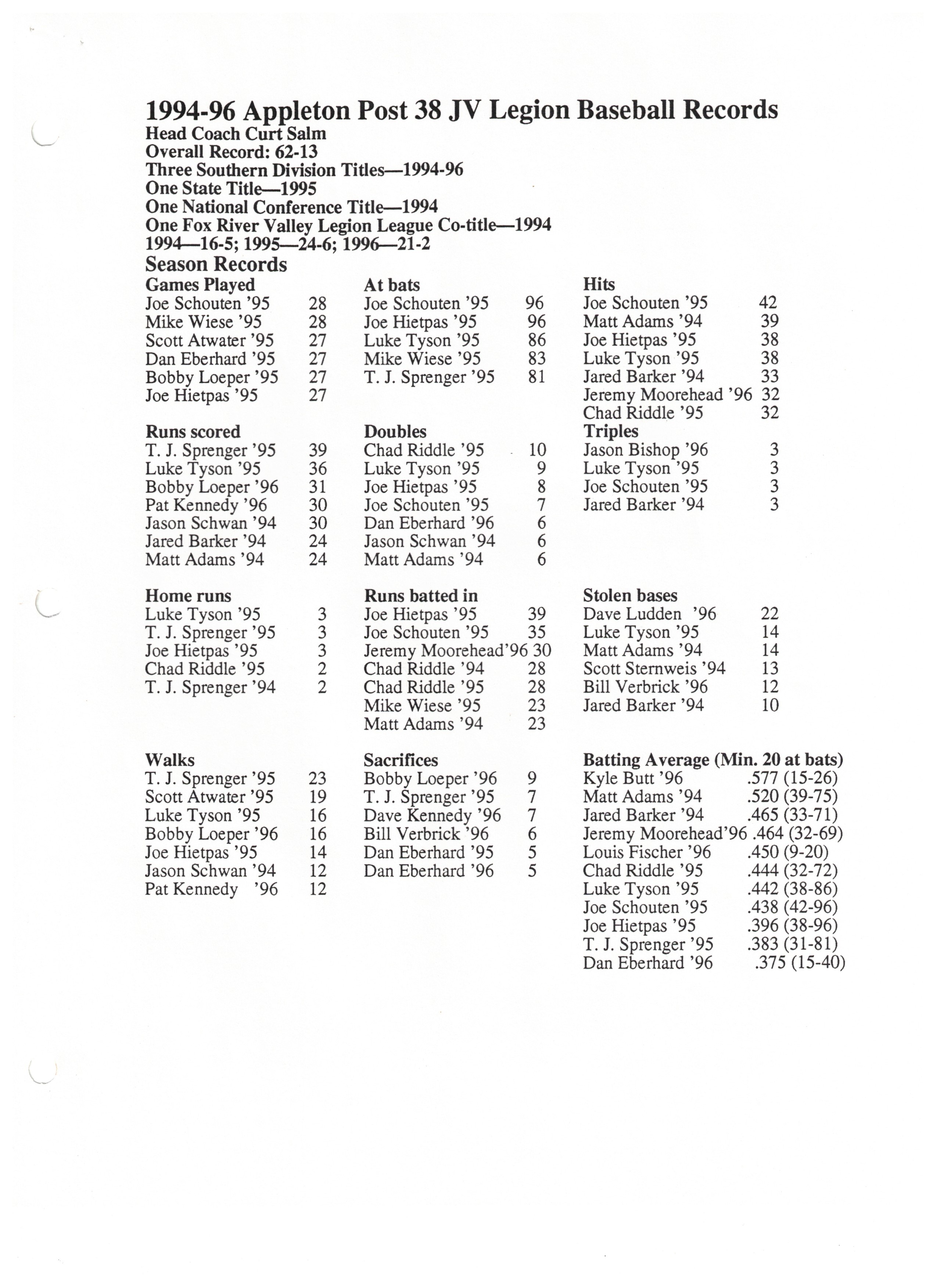 1994-96 Appleton Post 38 JV Legion Baseball Records
Head Coach Curt Salm
Overall Record: 62-13
Three Southern Division Titles—1994-96
One State Title—1995
One National Conference Title—1994
One Fox River Valley Legion League Co-title—1994
1994—16-5; 1995—24-6; 1996—21-2
Season Records

Games Played
Joe Schouten '95 28
Mike Wiese '95 28
Scott Atwater '95 27
Dan Eberhard '95 27
Bobby Loeper '95 27
Joe Hietpas '95 27

Runs scored
T. J. Sprenger '95 39
Luke Tyson '95 36
Bobby Loeper '96 31
Pat Kennedy '96 30
Jason Schwan '94 30
Jared Barker '94 24
Matt Adams '94 24

Home runs
Luke Tyson '95 3
T. J. Sprenger '95 3
Joe Hietpas '95 3
Chad Riddle '95 2
T. J. Sprenger '94 2

Walks
T. J. Sprenger '95 23
Scott Atwater '95 19
Luke Tyson '95 16
Bobby Loeper '96 16
Joe Hietpas '95 14
Jason Schwan '94 12
Pat Kennedy '96 12

At bats
Joe Schouten '95 96
Joe Hietpas '95 96
Luke Tyson '95 86
Mike Wiese '95 83
T. J. Sprenger '95 81

Doubles
Chad Riddle '95 10
Luke Tyson '95 9
Joe Hietpas '95 8
Joe Schouten '95 7
Dan Eberhard '96 6
Jason Schwan '94 6
Matt Adams '94 6

Runs batted in
Joe Hietpas '95 39
Joe Schouten '95 35
Jeremy Moorehead'96 30
Chad Riddle '94 28
Chad Riddle '95 28
Mike Wiese '95 23
Matt Adams '94 23

Sacrifices
Bobby Loeper '96 9
T. J. Sprenger '95 7
Dave Kennedy '96 7
Bill Verbrick '96 6
Dan Eberhard '95 5
Dan Eberhard '96 5

Hits
Joe Schouten '95 42
Matt Adams '94 39
Joe Hietpas '95 38
Luke Tyson '95 38
Jared Barker '94 33
Jeremy Moorehead '96 32
Chad Riddle '95 32

Triples
Jason Bishop '96 3
Luke Tyson '95 3
Joe Schouten '95 3
Jared Barker '94 3

Stolen bases
Dave Ludden '96 22
Luke Tyson '95 14
Matt Adams '94 14
Scott Sternweis '94 13
Bill Verbrick '96 12
Jared Barker '94 10

Batting Average (Min. 20 at bats)
Kyle Butt '96 .577 (15-26)
Matt Adams '94 .520 (39-75)
Jared Barker '94 .465 (33-71)
Jeremy Moorehead'96 .464 (32-69)
Louis Fischer '96 .450 (9-20)
Chad Riddle '95 .444 (32-72)
Luke Tyson '95 .442 (38-86)
Joe Schouten '95 .438 (42-96)
Joe Hietpas '95 .396 (38-96)
T. J. Sprenger '95 .383 (31-81)
Dan Eberhard '96 .375 (15-40)